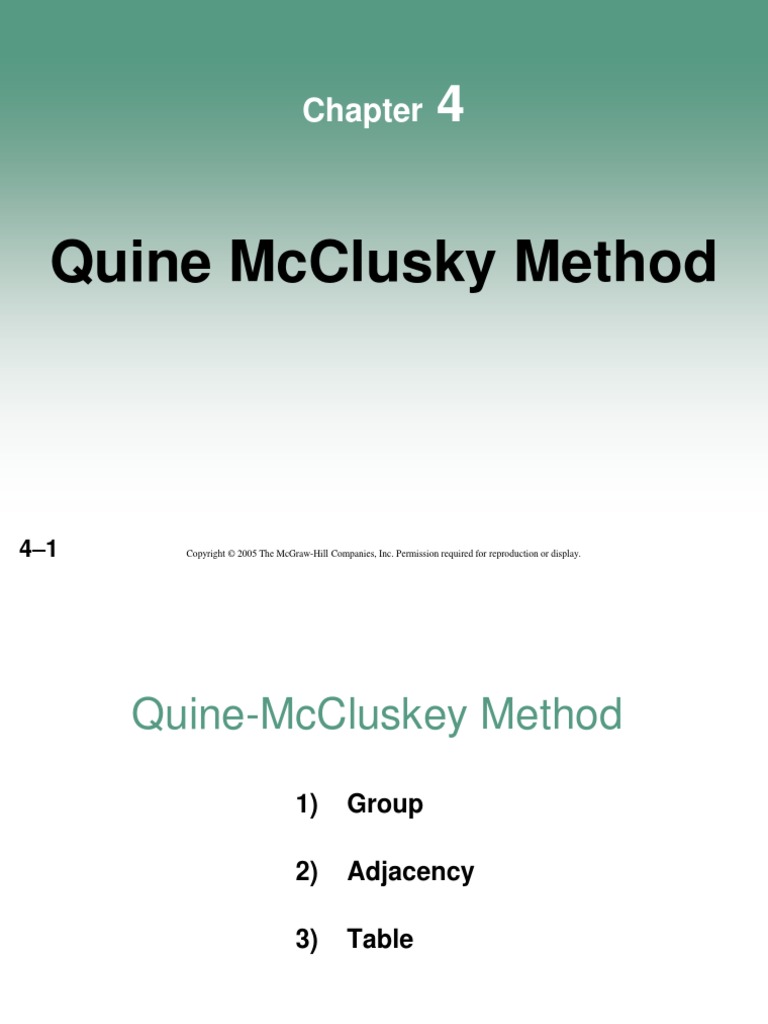 Chapter 4

Quine McClusky Method

4–1

Copyright © 2005 The McGraw-Hill Companies, Inc. Permission required for reproduction or display.

Quine-McCluskey Method

1) Group

2) Adjacency

3) Table